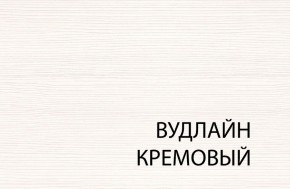 ВУДЛАЙН
КРЕМОВЫЙ